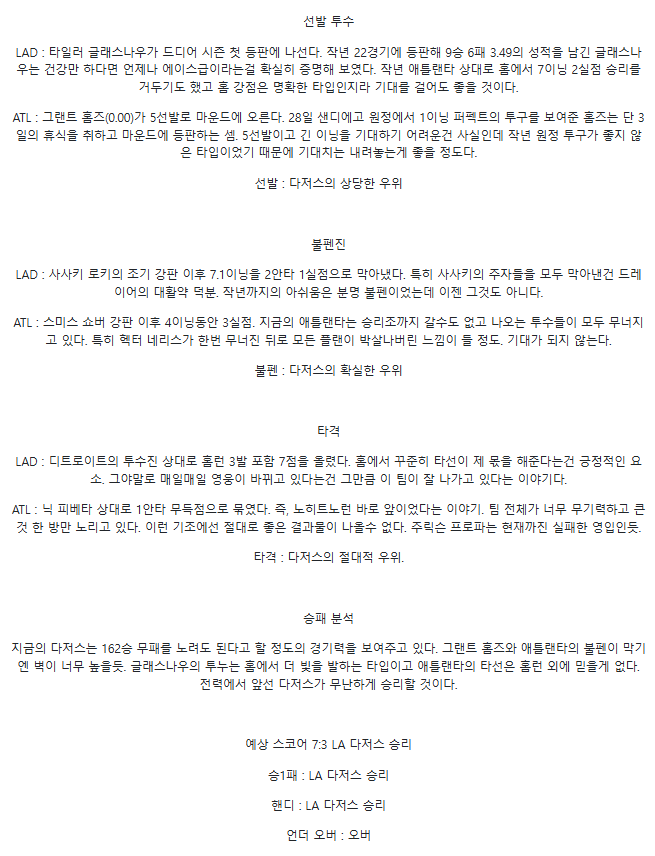 선발 투수

LAD : 타일러 글래스나우가 드디어 시즌 첫 등판에 나선다. 작년 22경기에 등판해 9승 6패 3.49의 성적을 남긴 글래스나우는 건강만 하다면 언제나 에이스급이라는걸 확실히 증명해 보였다. 작년 애틀랜타 상대로 홈에서 7이닝 2실점 승리를 거두기도 했고 홈 강점은 명확한 타입인지라 기대를 걸어도 좋을 것이다.

ATL : 그랜트 홈즈(0.00)가 5선발로 마운드에 오른다. 28일 샌디에고 원정에서 1이닝 퍼펙트의 투구를 보여준 홈즈는 단 3일의 휴식을 취하고 마운드에 등판하는 셈. 5선발이고 긴 이닝을 기대하기 어려운건 사실인데 작년 원정 투구가 좋지 않은 타입이었기 때문에 기대치는 내려놓는게 좋을 정도다.

선발 : 다저스의 상당한 우위

불펜진

LAD : 사사키 로키의 조기 강판 이후 7.1이닝을 2안타 1실점으로 막아냈다. 특히 사사키의 주자들을 모두 막아낸건 드레이어의 대활약 덕분. 작년까지의 아쉬움은 분명 불펜이었는데 이젠 그것도 아니다.

ATL : 스미스 쇼버 강판 이후 4이닝동안 3실점. 지금의 애틀랜타는 승리조까지 갈수도 없고 나오는 투수들이 모두 무너지고 있다. 특히 헥터 네리스가 한번 무너진 뒤로 모든 플랜이 박살나버린 느낌이 들 정도. 기대가 되지 않는다.

불펜 : 다저스의 확실한 우위

타격

LAD : 디트로이트의 투수진 상대로 홈런 3발 포함 7점을 올렸다. 홈에서 꾸준히 타선이 제 몫을 해준다는건 긍정적인 요소. 그야말로 매일매일 영웅이 바뀌고 있다는건 그만큼 이 팀이 잘 나가고 있다는 이야기다.

ATL : 닉 피베타 상대로 1안타 무득점으로 묶였다. 즉, 노히트노런 바로 앞이었다는 이야기. 팀 전체가 너무 무기력하고 큰 것 한 방만 노리고 있다. 이런 기조에선 절대로 좋은 결과물이 나올수 없다. 주릭슨 프로파는 현재까진 실패한 영입인듯.

타격 : 다저스의 절대적 우위.

승패 분석

지금의 다저스는 162승 무패를 노려도 된다고 할 정도의 경기력을 보여주고 있다. 그랜트 홈즈와 애틀랜타의 불펜이 막기엔 벽이 너무 높을듯. 글래스나우의 투누는 홈에서 더 빛을 발하는 타입이고 애틀랜타의 타선은 홈런 외에 믿을게 없다. 전력에서 앞선 다저스가 무난하게 승리할 것이다.

예상 스코어 7:3 LA 다저스 승리

승1패 : LA 다저스 승리

핸디 : LA 다저스 승리

언더 오버 : 오버